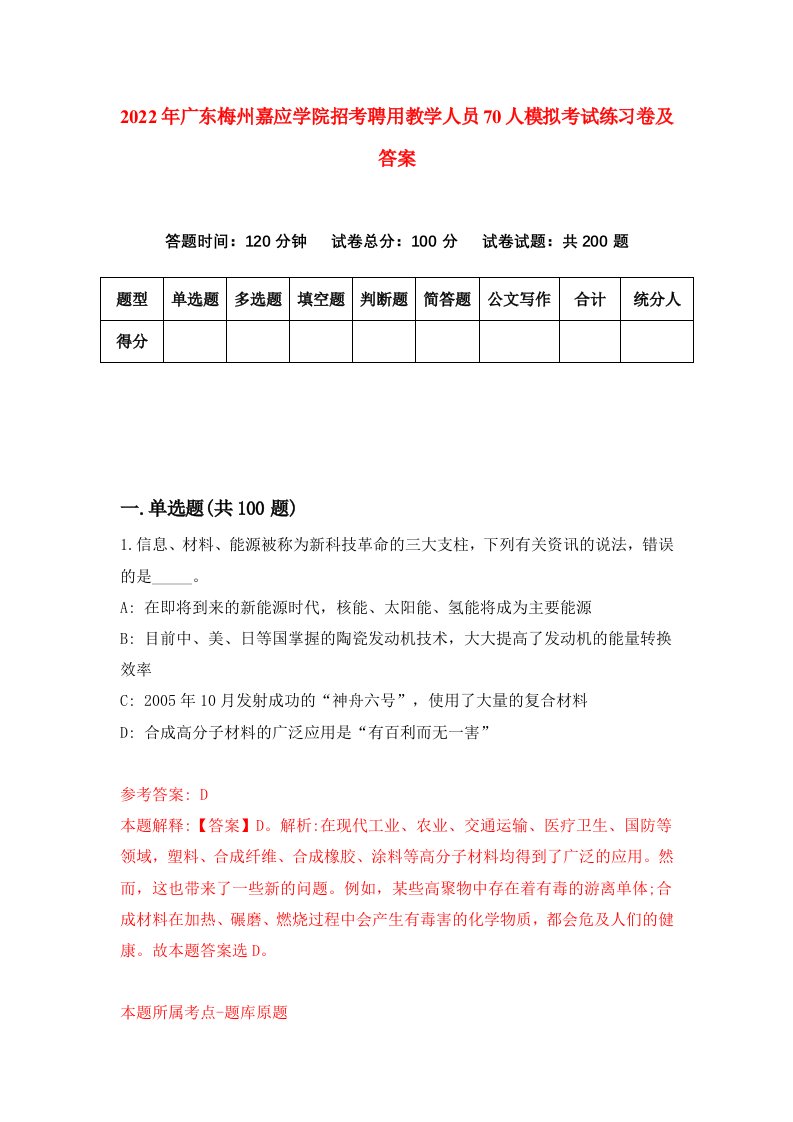 2022年广东梅州嘉应学院招考聘用教学人员70人模拟考试练习卷及答案

答题时间：120分钟　试卷总分：100分　试卷试题：共200题

| 题型 | 单选题 | 多选题 | 填空题 | 判断题 | 简答题 | 公文写作 | 合计 | 统分人 |
|---|---|---|---|---|---|---|---|---|
| 得分 | | | | | | | | |

一.单选题(共100题)

1.信息、材料、能源被称为新科技革命的三大支柱，下列有关资讯的说法，错误的是_____。

A: 在即将到来的新能源时代，核能、太阳能、氢能将成为主要能源

B: 目前中、美、日等国掌握的陶瓷发动机技术，大大提高了发动机的能量转换效率

C: 2005年10月发射成功的“神舟六号”，使用了大量的复合材料

D: 合成高分子材料的广泛应用是“有百利而无一害”

参考答案: D

本题解释:【答案】D。解析:在现代工业、农业、交通运输、医疗卫生、国防等领域，塑料、合成纤维、合成橡胶、涂料等高分子材料均得到了广泛的应用。然而，这也带来了一些新的问题。例如，某些高聚物中存在着有毒的游离单体;合成材料在加热、碾磨、燃烧过程中会产生有毒害的化学物质，都会危及人们的健康。故本题答案选D。

本题所属考点-题库原题